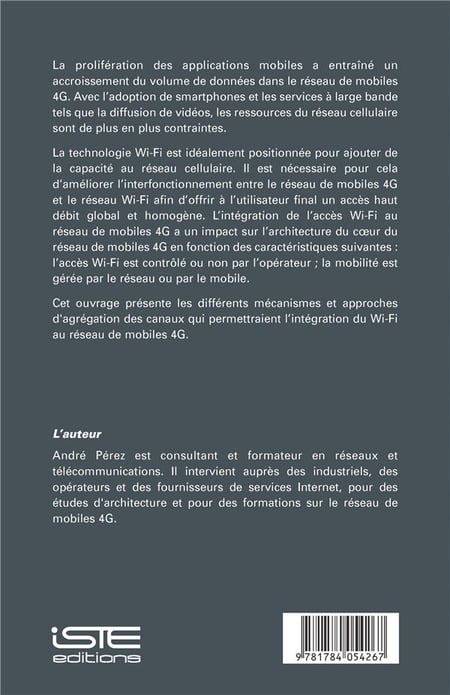 La prolifération des applications mobiles a entraîné un accroissement du volume de données dans le réseau de mobiles 4G. Avec l'adoption de smartphones et les services à large bande tels que la diffusion de vidéos, les ressources du réseau cellulaire sont de plus en plus contraintes.

La technologie Wi-Fi est idéalement positionnée pour ajouter de la capacité au réseau cellulaire. Il est nécessaire pour cela d'améliorer l'interfonctionnement entre le réseau de mobiles 4G et le réseau Wi-Fi afin d'offrir à l'utilisateur final un accès haut débit global et homogène. L'intégration de l'accès Wi-Fi au réseau de mobiles 4G a un impact sur l'architecture du cœur du réseau de mobiles 4G en fonction des caractéristiques suivantes : l'accès Wi-Fi est contrôlé ou non par l'opérateur ; la mobilité est gérée par le réseau ou par le mobile.

Cet ouvrage présente les différents mécanismes et approches d'agrégation des canaux qui permettraient l'intégration du Wi-Fi au réseau de mobiles 4G.

L'auteur

André Pérez est consultant et formateur en réseaux et télécommunications. Il intervient auprès des industriels, des opérateurs et des fournisseurs de services Internet, pour des études d'architecture et pour des formations sur le réseau de mobiles 4G.

iSTE editions

9 781784 054267